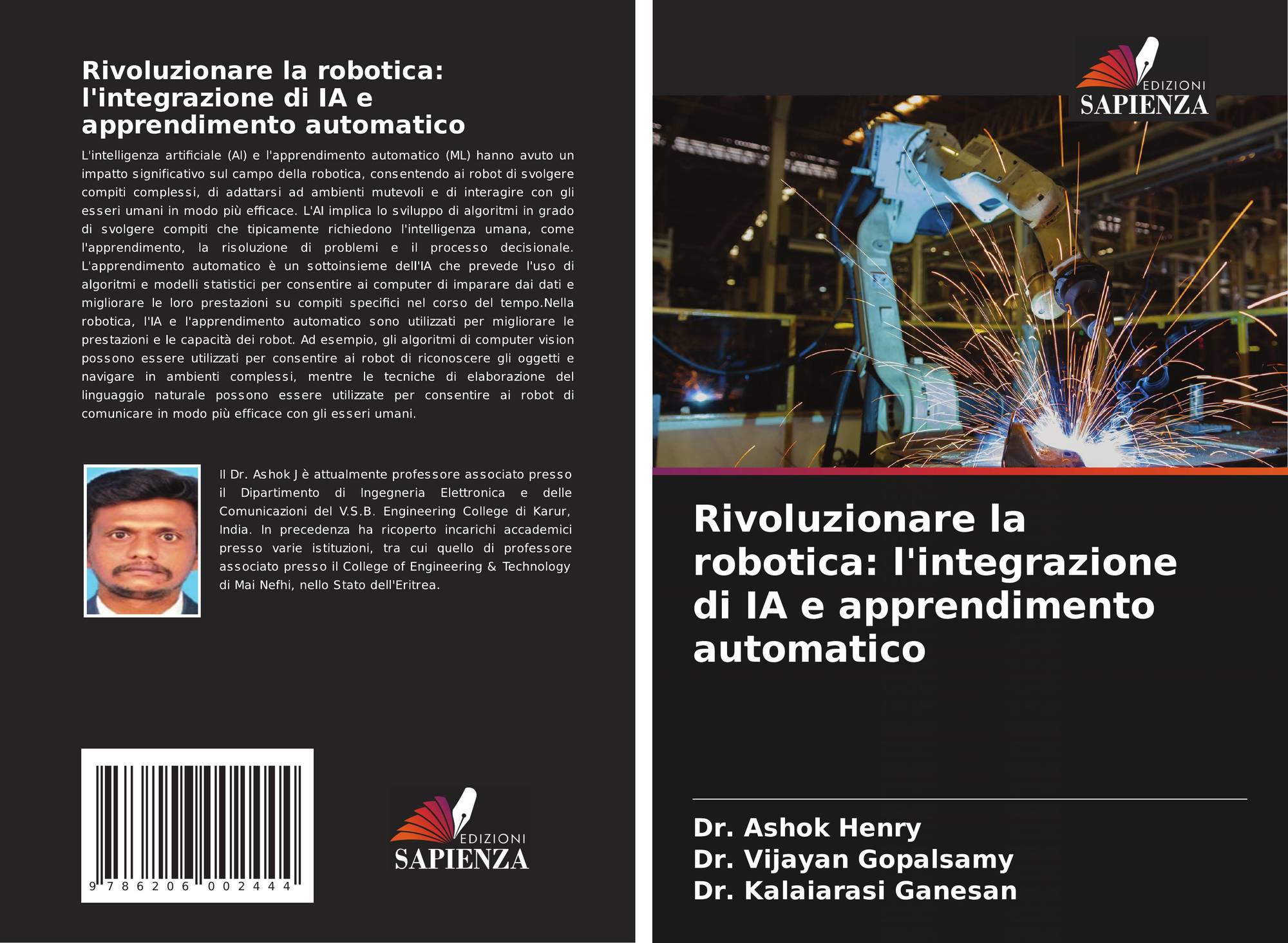 Rivoluzionare la robotica: l'integrazione di IA e apprendimento automatico

L'intelligenza artificiale (AI) e l'apprendimento automatico (ML) hanno avuto un impatto significativo sul campo della robotica, consentendo ai robot di svolgere compiti complessi, di adattarsi ad ambienti mutevoli e di interagire con gli esseri umani in modo più efficace. L'AI implica lo sviluppo di algoritmi in grado di svolgere compiti che tipicamente richiedono l'intelligenza umana, come l'apprendimento, la risoluzione di problemi e il processo decisionale. L'apprendimento automatico è un sottoinsieme dell'IA che prevede l'uso di algoritmi e modelli statistici per consentire ai computer di imparare dai dati e migliorare le loro prestazioni su compiti specifici nel corso del tempo.Nella robotica, l'IA e l'apprendimento automatico sono utilizzati per migliorare le prestazioni e le capacità dei robot. Ad esempio, gli algoritmi di computer vision possono essere utilizzati per consentire ai robot di riconoscere gli oggetti e navigare in ambienti complessi, mentre le tecniche di elaborazione del linguaggio naturale possono essere utilizzate per consentire ai robot di comunicare in modo più efficace con gli esseri umani.

Il Dr. Ashok J è attualmente professore associato presso il Dipartimento di Ingegneria Elettronica e delle Comunicazioni del V.S.B. Engineering College di Karur, India. In precedenza ha ricoperto incarichi accademici presso varie istituzioni, tra cui quello di professore associato presso il College of Engineering & Technology di Mai Nefhi, nello Stato dell'Eritrea.

9 786206 002444

EDIZIONI
SAPIENZA

EDIZIONI
SAPIENZA

Rivoluzionare la robotica: l'integrazione di IA e apprendimento automatico

Dr. Ashok Henry
Dr. Vijayan Gopalsamy
Dr. Kalaiarasi Ganesan